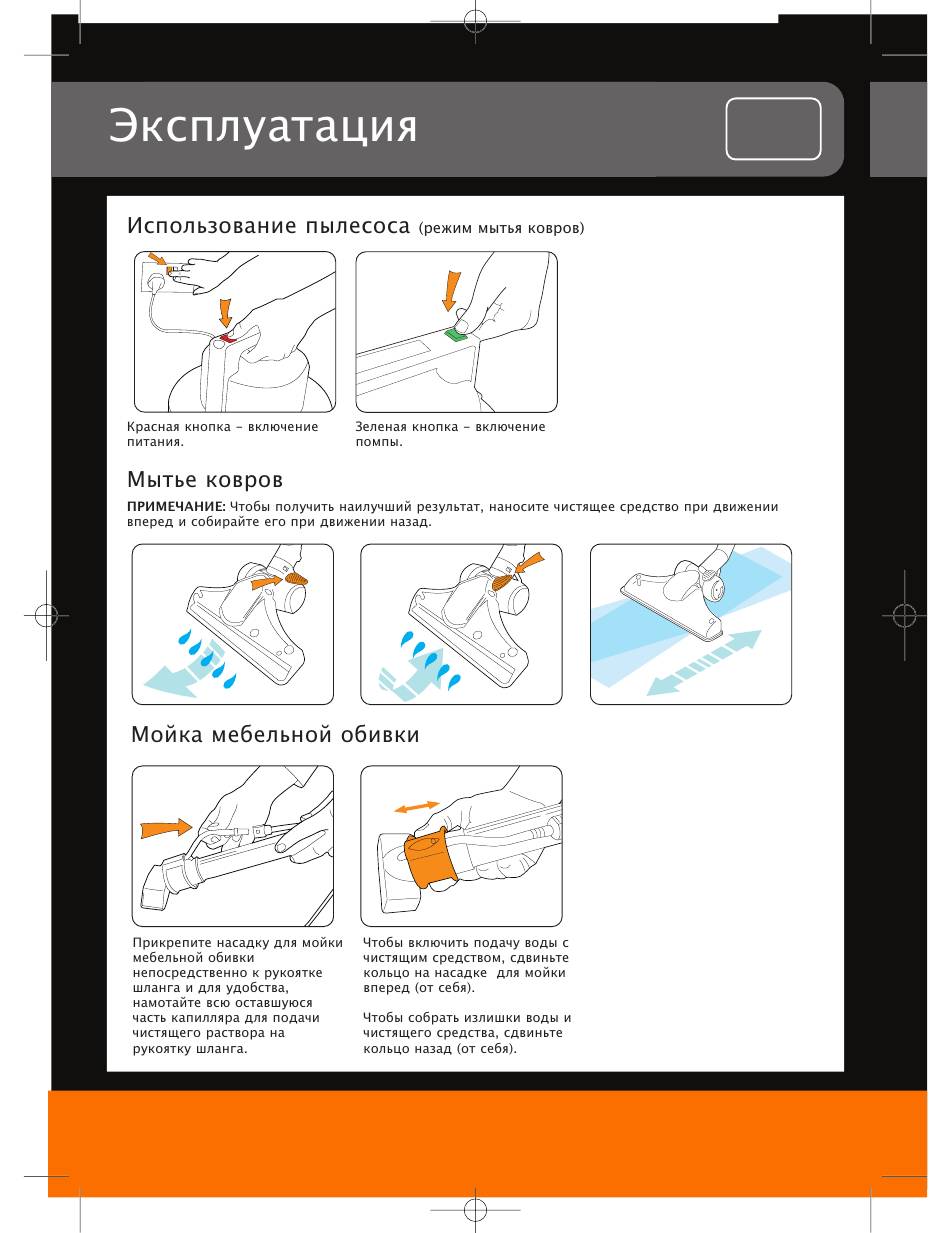 Эксплуатация

Использование пылесоса (режим мытья ковров)

Красная кнопка – включение питания.

Зеленая кнопка – включение помпы.

Мытье ковров

ПРИМЕЧАНИЕ: Чтобы получить наилучший результат, наносите чистящее средство при движении вперед и собирайте его при движении назад.

Мойка мебельной обивки

Прикрепите насадку для мойки мебельной обивки непосредственно к рукоятке шланга и для удобства, намотайте всю оставшуюся часть капилляра для подачи чистящего раствора на рукоятку шланга.

Чтобы включить подачу воды с чистящим средством, сдвиньте кольцо на насадке для мойки вперед (от себя).

Чтобы собрать излишки воды и чистящего средства, сдвиньте кольцо назад (от себя).